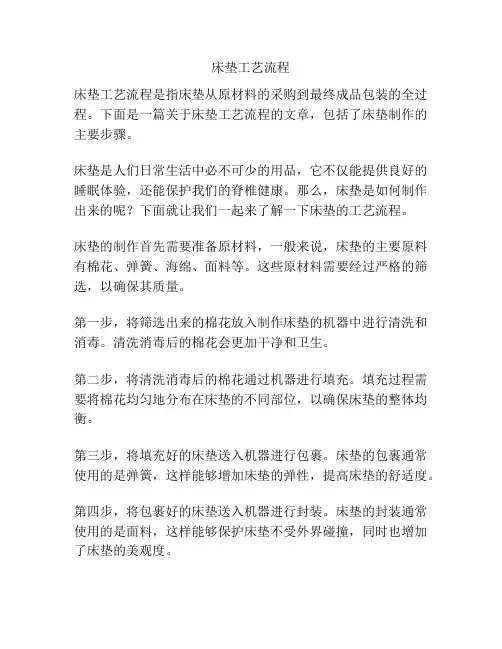 床垫工艺流程

床垫工艺流程是指床垫从原材料的采购到最终成品包装的全过程。下面是一篇关于床垫工艺流程的文章，包括了床垫制作的主要步骤。

床垫是人们日常生活中必不可少的用品，它不仅能提供良好的睡眠体验，还能保护我们的脊椎健康。那么，床垫是如何制作出来的呢？下面就让我们一起来了解一下床垫的工艺流程。

床垫的制作首先需要准备原材料，一般来说，床垫的主要原料有棉花、弹簧、海绵、面料等。这些原材料需要经过严格的筛选，以确保其质量。

第一步，将筛选出来的棉花放入制作床垫的机器中进行清洗和消毒。清洗消毒后的棉花会更加干净和卫生。

第二步，将清洗消毒后的棉花通过机器进行填充。填充过程需要将棉花均匀地分布在床垫的不同部位，以确保床垫的整体均衡。

第三步，将填充好的床垫送入机器进行包裹。床垫的包裹通常使用的是弹簧，这样能够增加床垫的弹性，提高床垫的舒适度。

第四步，将包裹好的床垫送入机器进行封装。床垫的封装通常使用的是面料，这样能够保护床垫不受外界碰撞，同时也增加了床垫的美观度。